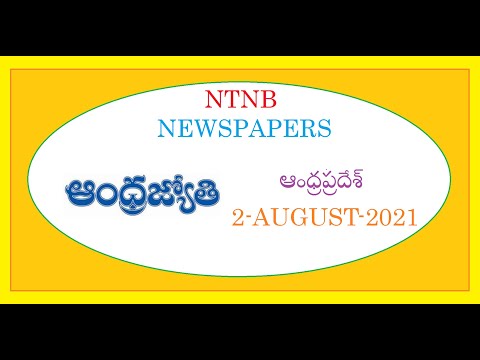 NTNB
NEWSPAPERS

ఆంధ్రజ్యోతి

ఆంధ్రప్రదేశ్
2-AUGUST-2021